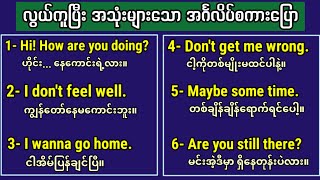 လွယ်ကူပြီး အသုံးများသော အင်္ဂလိပ်စကားပြော

1- Hi! How are you doing?
ဟိုင်း... နေကောင်းရဲ့လား။

2- I don't feel well.
ကျွန်တော်နေမကောင်းဘူး။

3- I wanna go home.
ငါအိမ်ပြန်ချင်ပြီ။

4- Don't get me wrong.
ငါ့ကိုတစ်မျိုးမထင်ပါနဲ့။

5- Maybe some time.
တစ်ချိန်ချိန်ရောက်ရင်ပေါ့။

6- Are you still there?
မင်းအဲ့ဒီမှာ ရှိနေတုန်းပဲလား။